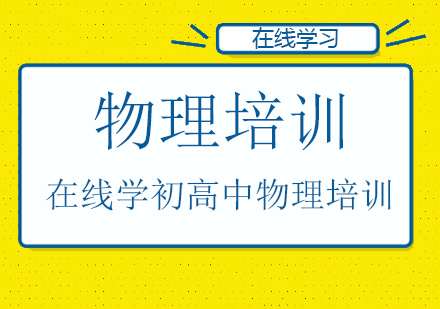 在线学习

物理培训

在线学初高中物理培训